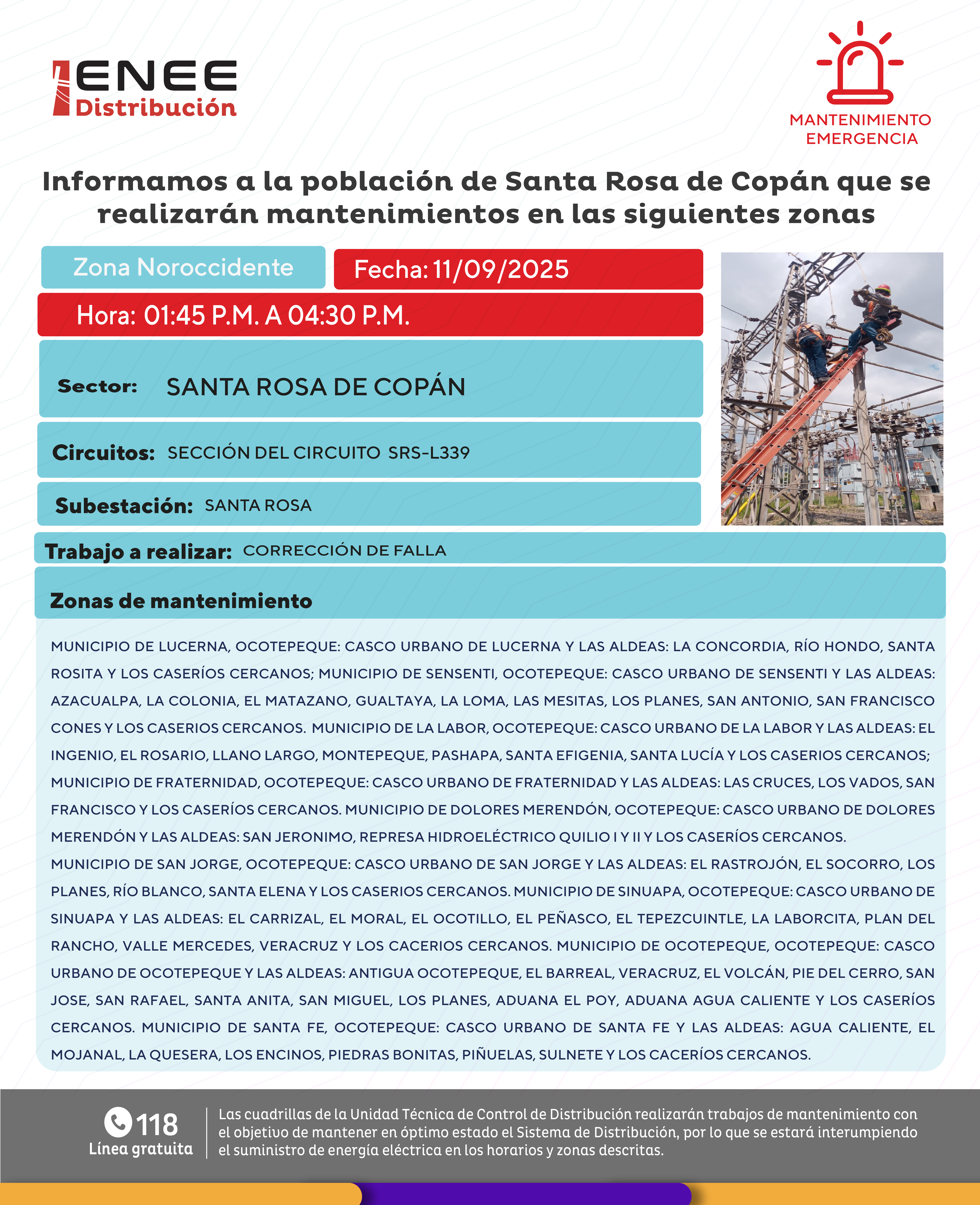 ENEE
Distribución

MANTENIMIENTO
EMERGENCIA

Informamos a la población de Santa Rosa de Copán que se realizarán mantenimientos en las siguientes zonas

Zona Noroccidente

Fecha: 11/09/2025

Hora: 01:45 P.M. A 04:30 P.M.

Sector: SANTA ROSA DE COPÁN

Circuitos: SECCIÓN DEL CIRCUITO SRS-L339

Subestación: SANTA ROSA

Trabajo a realizar: CORRECCIÓN DE FALLA

Zonas de mantenimiento

MUNICIPIO DE LUCERNA, OCOTEPEQUE: CASCO URBANO DE LUCERNA Y LAS ALDEAS: LA CONCORDIA, RÍO HONDO, SANTA ROSITA Y LOS CASERÍOS CERCANOS; MUNICIPIO DE SENSENTI, OCOTEPEQUE: CASCO URBANO DE SENSENTI Y LAS ALDEAS: AZACUALPA, LA COLONIA, EL MATAZANO, GUALTAYA, LA LOMA, LAS MESITAS, LOS PLANES, SAN ANTONIO, SAN FRANCISCO CONES Y LOS CASERIOS CERCANOS. MUNICIPIO DE LA LABOR, OCOTEPEQUE: CASCO URBANO DE LA LABOR Y LAS ALDEAS: EL INGENIO, EL ROSARIO, LLANO LARGO, MONTEPEQUE, PASHAPA, SANTA EFIGENIA, SANTA LUCÍA Y LOS CASERIOS CERCANOS; MUNICIPIO DE FRATERNIDAD, OCOTEPEQUE: CASCO URBANO DE FRATERNIDAD Y LAS ALDEAS: LAS CRUCES, LOS VADOS, SAN FRANCISCO Y LOS CASERÍOS CERCANOS. MUNICIPIO DE DOLORES MERENDÓN, OCOTEPEQUE: CASCO URBANO DE DOLORES MERENDÓN Y LAS ALDEAS: SAN JERONIMO, REPRESA HIDROELÉCTRICO QUILIO I Y II Y LOS CASERÍOS CERCANOS.
MUNICIPIO DE SAN JORGE, OCOTEPEQUE: CASCO URBANO DE SAN JORGE Y LAS ALDEAS: EL RASTROJÓN, EL SOCORRO, LOS PLANES, RÍO BLANCO, SANTA ELENA Y LOS CASERIOS CERCANOS. MUNICIPIO DE SINUAPA, OCOTEPEQUE: CASCO URBANO DE SINUAPA Y LAS ALDEAS: EL CARRIZAL, EL MORAL, EL OCOTILLO, EL PEÑASCO, EL TEPEZCUINTLE, LA LABORCITA, PLAN DEL RANCHO, VALLE MERCEDES, VERACRUZ Y LOS CACERIOS CERCANOS. MUNICIPIO DE OCOTEPEQUE, OCOTEPEQUE: CASCO URBANO DE OCOTEPEQUE Y LAS ALDEAS: ANTIGUA OCOTEPEQUE, EL BARREAL, VERACRUZ, EL VOLCÁN, PIE DEL CERRO, SAN JOSE, SAN RAFAEL, SANTA ANITA, SAN MIGUEL, LOS PLANES, ADUANA EL POY, ADUANA AGUA CALIENTE Y LOS CASERÍOS CERCANOS. MUNICIPIO DE SANTA FE, OCOTEPEQUE: CASCO URBANO DE SANTA FE Y LAS ALDEAS: AGUA CALIENTE, EL MOJANAL, LA QUESERA, LOS ENCINOS, PIEDRAS BONITAS, PIÑUELAS, SULNETE Y LOS CACERÍOS CERCANOS.

118
Línea gratuita

Las cuadrillas de la Unidad Técnica de Control de Distribución realizarán trabajos de mantenimiento con el objetivo de mantener en óptimo estado el Sistema de Distribución, por lo que se estará interumpiendo el suministro de energía eléctrica en los horarios y zonas descritas.